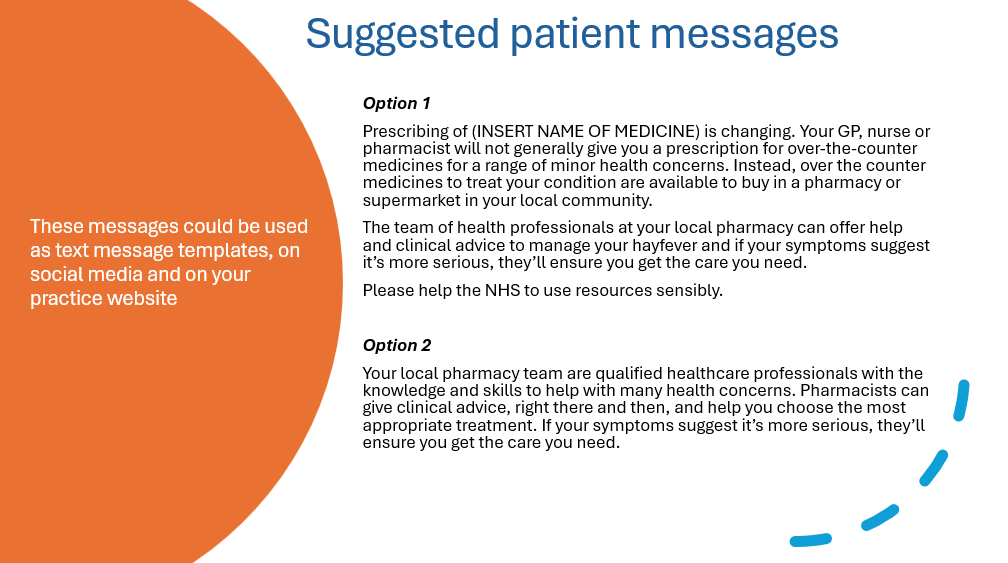 Suggested patient messages

These messages could be used as text message templates, on social media and on your practice website

Option 1

Prescribing of (INSERT NAME OF MEDICINE) is changing. Your GP, nurse or pharmacist will not generally give you a prescription for over-the-counter medicines for a range of minor health concerns. Instead, over the counter medicines to treat your condition are available to buy in a pharmacy or supermarket in your local community.

The team of health professionals at your local pharmacy can offer help and clinical advice to manage your hayfever and if your symptoms suggest it's more serious, they'll ensure you get the care you need.

Please help the NHS to use resources sensibly.

Option 2

Your local pharmacy team are qualified healthcare professionals with the knowledge and skills to help with many health concerns. Pharmacists can give clinical advice, right there and then, and help you choose the most appropriate treatment. If your symptoms suggest it's more serious, they'll ensure you get the care you need.